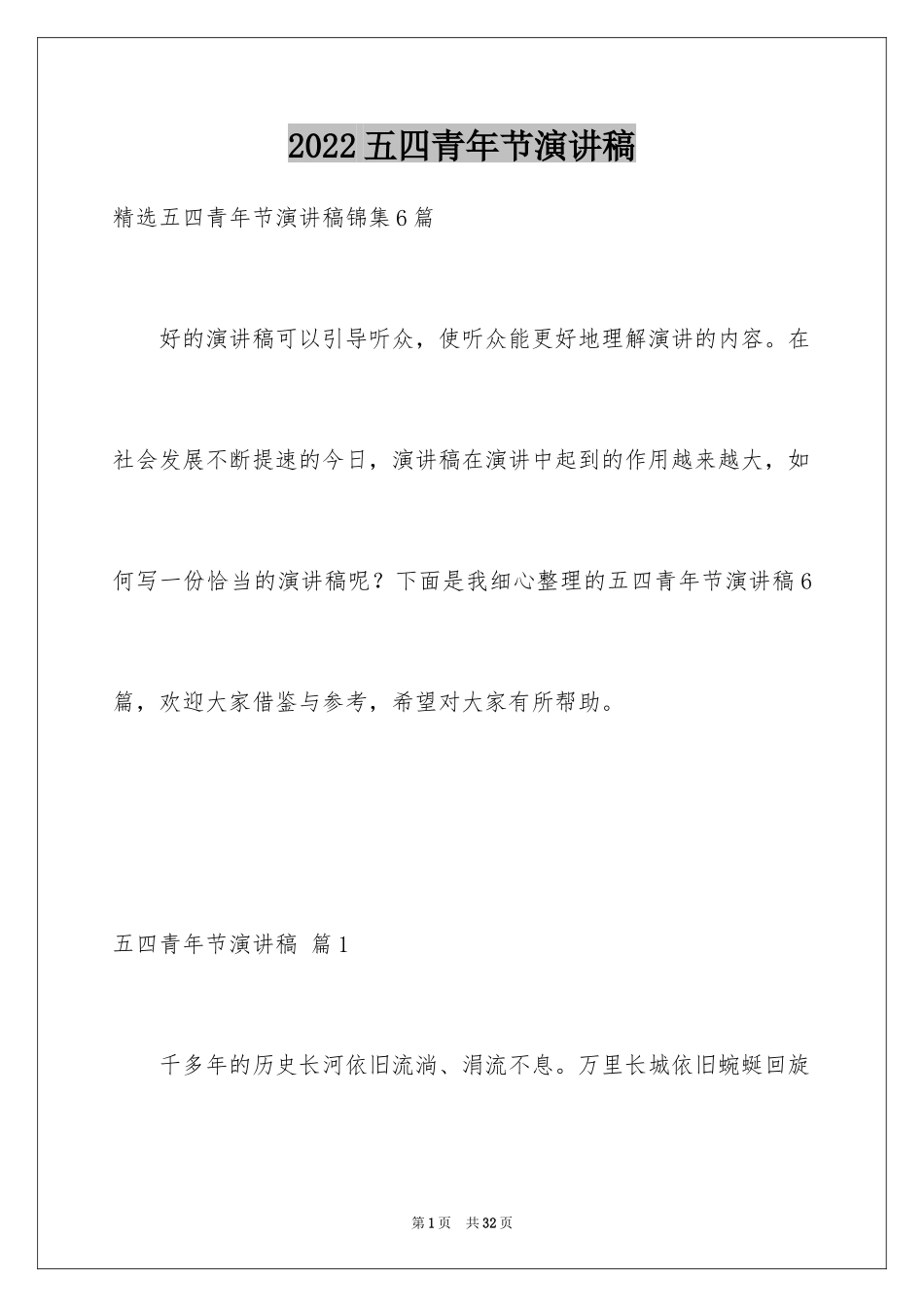 2022五四青年节演讲稿

精选五四青年节演讲稿锦集6篇

好的演讲稿可以引导听众，使听众能更好地理解演讲的内容。在社会发展不断提速的今日，演讲稿在演讲中起到的作用越来越大，如何写一份恰当的演讲稿呢？下面是我细心整理的五四青年节演讲稿6篇，欢迎大家借鉴与参考，希望对大家有所帮助。

五四青年节演讲稿 篇1

千多年的历史长河依旧流淌、涓流不息。万里长城依旧蜿蜒回旋

第1页 共32页